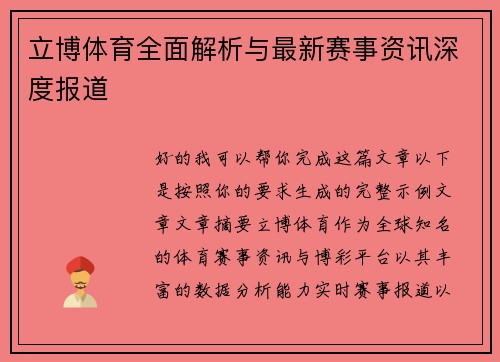 立博体育全面解析与最新赛事资讯深度报道

好的我可以帮你完成这篇文章以下是按照你的要求生成的完整示例文章文章摘要立博体育作为全球知名的体育赛事资讯与博彩平台以其丰富的数据分析能力实时赛事报道以